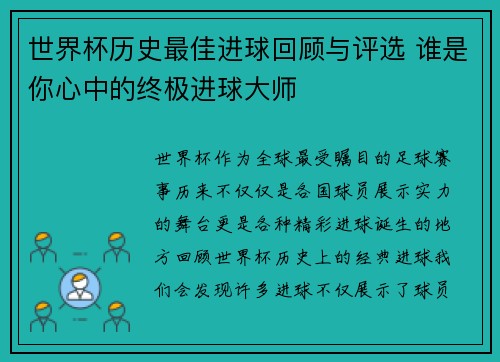 世界杯历史最佳进球回顾与评选 谁是你心中的终极进球大师

世界杯作为全球最受瞩目的足球赛事历来不仅仅是各国球员展示实力的舞台更是各种精彩进球诞生的地方回顾世界杯历史上的经典进球我们会发现许多进球不仅展示了球员